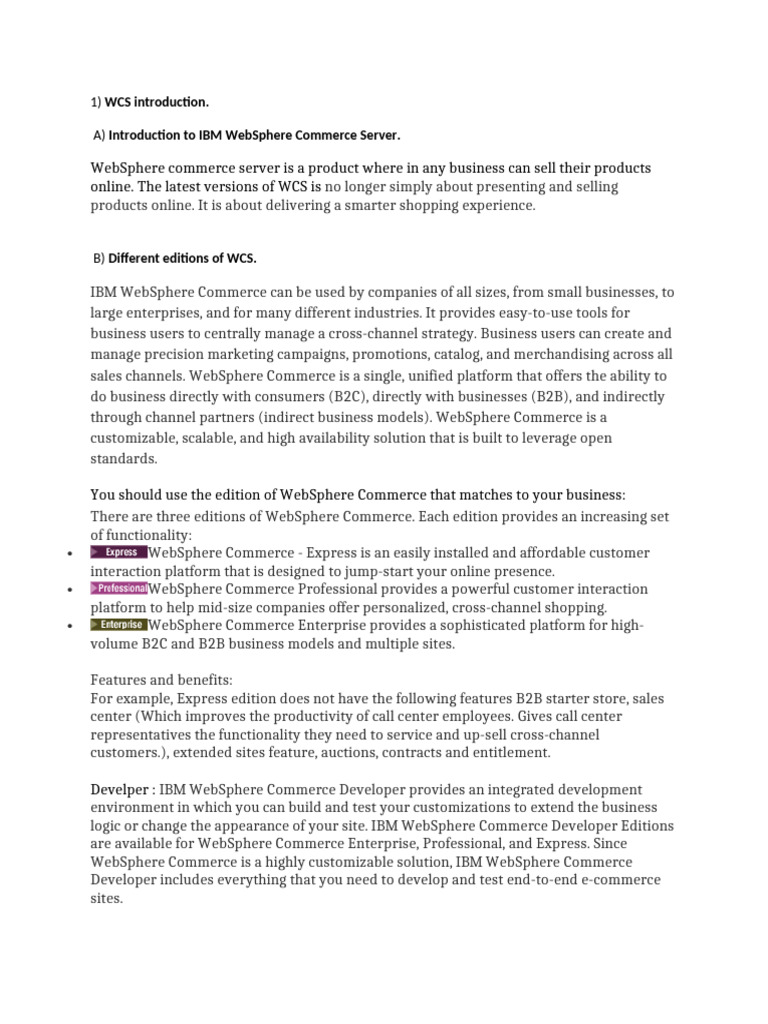 1) WCS introduction.

A) Introduction to IBM WebSphere Commerce Server.

WebSphere commerce server is a product where in any business can sell their products online. The latest versions of WCS is no longer simply about presenting and selling products online. It is about delivering a smarter shopping experience.

B) Different editions of WCS.

IBM WebSphere Commerce can be used by companies of all sizes, from small businesses, to large enterprises, and for many different industries. It provides easy-to-use tools for business users to centrally manage a cross-channel strategy. Business users can create and manage precision marketing campaigns, promotions, catalog, and merchandising across all sales channels. WebSphere Commerce is a single, unified platform that offers the ability to do business directly with consumers (B2C), directly with businesses (B2B), and indirectly through channel partners (indirect business models). WebSphere Commerce is a customizable, scalable, and high availability solution that is built to leverage open standards.

You should use the edition of WebSphere Commerce that matches to your business:
There are three editions of WebSphere Commerce. Each edition provides an increasing set of functionality:
• Express WebSphere Commerce - Express is an easily installed and affordable customer interaction platform that is designed to jump-start your online presence.
• Professional WebSphere Commerce Professional provides a powerful customer interaction platform to help mid-size companies offer personalized, cross-channel shopping.
• Enterprise WebSphere Commerce Enterprise provides a sophisticated platform for high-volume B2C and B2B business models and multiple sites.

Features and benefits:
For example, Express edition does not have the following features B2B starter store, sales center (Which improves the productivity of call center employees. Gives call center representatives the functionality they need to service and up-sell cross-channel customers.), extended sites feature, auctions, contracts and entitlement.

Develper : IBM WebSphere Commerce Developer provides an integrated development environment in which you can build and test your customizations to extend the business logic or change the appearance of your site. IBM WebSphere Commerce Developer Editions are available for WebSphere Commerce Enterprise, Professional, and Express. Since WebSphere Commerce is a highly customizable solution, IBM WebSphere Commerce Developer includes everything that you need to develop and test end-to-end e-commerce sites.